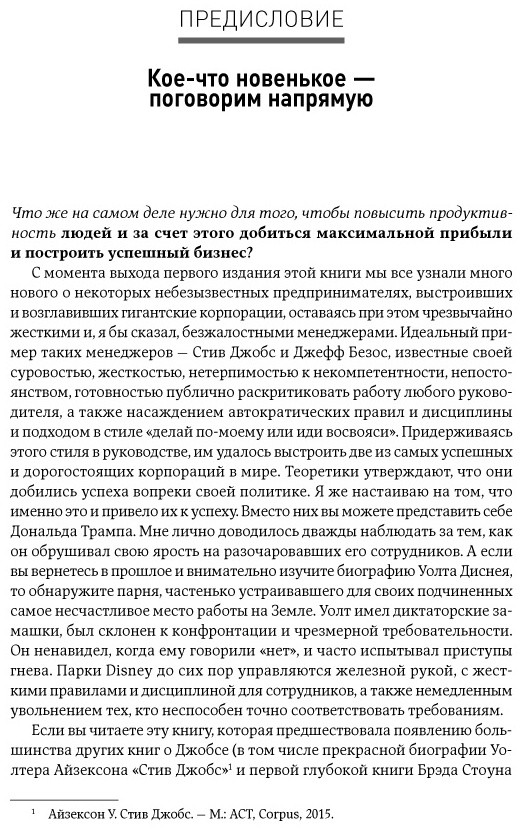 ПРЕДИСЛОВИЕ

Кое-что новенькое — поговорим напрямую

Что же на самом деле нужно для того, чтобы повысить продуктивность людей и за счет этого добиться максимальной прибыли и построить успешный бизнес?

С момента выхода первого издания этой книги мы все узнали много нового о некоторых небезызвестных предпринимателях, выстроивших и возглавивших гигантские корпорации, оставаясь при этом чрезвычайно жесткими и, я бы сказал, безжалостными менеджерами. Идеальный пример таких менеджеров — Стив Джобс и Джефф Безос, известные своей суровостью, жесткостью, нетерпимостью к некомпетентности, непостоянством, готовностью публично раскритиковать работу любого руководителя, а также насаждением автократических правил и дисциплины и подходом в стиле «делай по-моему или иди восвояси». Придерживаясь этого стиля в руководстве, им удалось выстроить две из самых успешных и дорогостоящих корпораций в мире. Теоретики утверждают, что они добились успеха вопреки своей политике. Я же настаиваю на том, что именно это и привело их к успеху. Вместо них вы можете представить себе Дональда Трампа. Мне лично доводилось дважды наблюдать за тем, как он обрушивал свою ярость на разочаровавших его сотрудников. А если вы вернетесь в прошлое и внимательно изучите биографию Уолта Диснея, то обнаружите парня, частенько устраивавшего для своих подчиненных самое несчастливое место работы на Земле. Уолт имел диктаторские замашки, был склонен к конфронтации и чрезмерной требовательности. Он ненавидел, когда ему говорили «нет», и часто испытывал приступы гнева. Парки Disney до сих пор управляются железной рукой, с жесткими правилами и дисциплиной для сотрудников, а также немедленным увольнением тех, кто неспособен точно соответствовать требованиям.

Если вы читаете эту книгу, которая предшествовала появлению большинства других книг о Джобсе (в том числе прекрасной биографии Уолтера Айзексона «Стив Джобс»$^1$ и первой глубокой книги Брэда Стоуна

$^1$ Айзексон У. Стив Джобс. — М.: АСТ, Corpus, 2015.